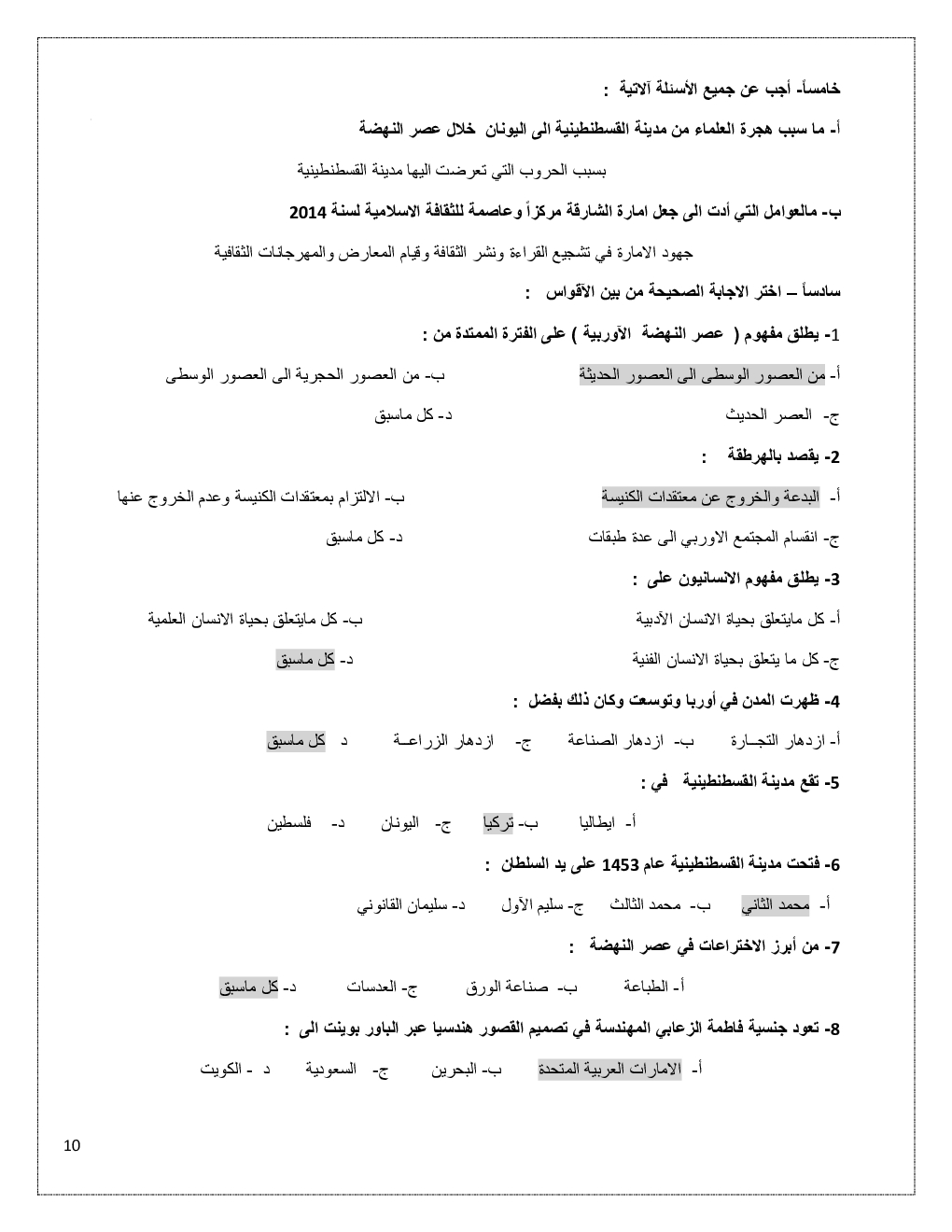 خامساً- أجب عن جميع الأسئلة آلاتية :

أ- ما سبب هجرة العلماء من مدينة القسطنطينية الى اليونان خلال عصر النهضة

بسبب الحروب التي تعرضت اليها مدينة القسطنطينية

ب- مالعوامل التي أدت الى جعل امارة الشارقة مركزاً وعاصمة للثقافة الاسلامية لسنة 2014

جهود الامارة في تشجيع القراءة ونشر الثقافة وقيام المعارض والمهرجانات الثقافية

سادساً – اختر الاجابة الصحيحة من بين الآقواس :

1- يطلق مفهوم ( عصر النهضة الآوربية ) على الفترة الممتدة من :

أ- من العصور الوسطى الى العصور الحديثة ب- من العصور الحجرية الى العصور الوسطى

ج- العصر الحديث د- كل ماسبق

2- يقصد بالهرطقة :

أ- البدعة والخروج عن معتقدات الكنيسة ب- الالتزام بمعتقدات الكنيسة وعدم الخروج عنها

ج- انقسام المجتمع الاوربي الى عدة طبقات د- كل ماسبق

3- يطلق مفهوم الانسانيون على :

أ- كل مايتعلق بحياة الانسان الآدبية ب- كل مايتعلق بحياة الانسان العلمية

ج- كل ما يتعلق بحياة الانسان الفنية د- كل ماسبق

4- ظهرت المدن في أوربا وتوسعت وكان ذلك بفضل :

أ- ازدهار التجـارة ب- ازدهار الصناعة ج- ازدهار الزراعـة د كل ماسبق

5- تقع مدينة القسطنطينية في :

أ- ايطاليا ب- تركيا ج- اليونان د- فلسطين

6- فتحت مدينة القسطنطينية عام 1453 على يد السلطان :

أ- محمد الثاني ب- محمد الثالث ج- سليم الآول د- سليمان القانوني

7- من أبرز الاختراعات في عصر النهضة :

أ- الطباعة ب- صناعة الورق ج- العدسات د- كل ماسبق

8- تعود جنسية فاطمة الزعابي المهندسة في تصميم القصور هندسيا عبر الباور بوينت الى :

أ- الامارات العربية المتحدة ب- البحرين ج- السعودية د - الكويت

10